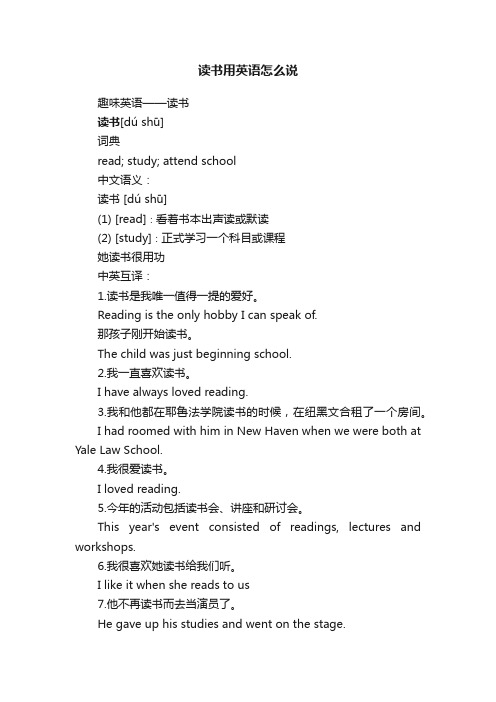 读书用英语怎么说

趣味英语——读书

读书[dú shū]

词典

read; study; attend school

中文语义：

读书 [dú shū]

(1) [read]：看着书本出声读或默读

(2) [study]：正式学习一个科目或课程

她读书很用功

中英互译：

1.读书是我唯一值得一提的爱好。

Reading is the only hobby I can speak of.

那孩子刚开始读书。

The child was just beginning school.

2.我一直喜欢读书。

I have always loved reading.

3.我和他都在耶鲁法学院读书的时候，在纽黑文合租了一个房间。

I had roomed with him in New Haven when we were both at Yale Law School.

4.我很爱读书。

I loved reading.

5.今年的活动包括读书会、讲座和研讨会。

This year's event consisted of readings, lectures and workshops.

6.我很喜欢她读书给我们听。

I like it when she reads to us

7.他不再读书而去当演员了。

He gave up his studies and went on the stage.